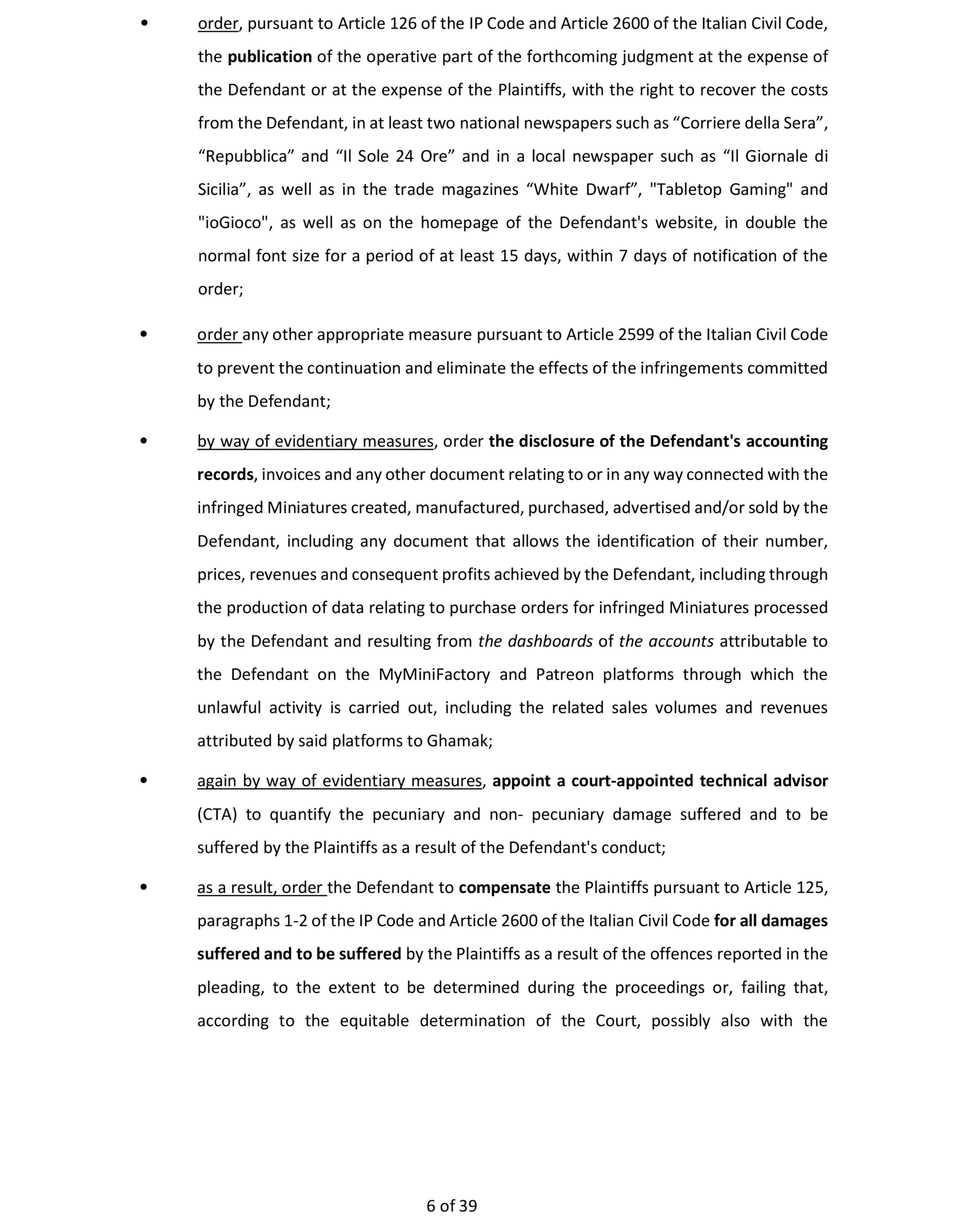 • order, pursuant to Article 126 of the IP Code and Article 2600 of the Italian Civil Code, the publication of the operative part of the forthcoming judgment at the expense of the Defendant or at the expense of the Plaintiffs, with the right to recover the costs from the Defendant, in at least two national newspapers such as “Corriere della Sera”, “Repubblica” and “Il Sole 24 Ore” and in a local newspaper such as “Il Giornale di Sicilia”, as well as in the trade magazines “White Dwarf”, "Tabletop Gaming" and "ioGioco", as well as on the homepage of the Defendant's website, in double the normal font size for a period of at least 15 days, within 7 days of notification of the order;

• order any other appropriate measure pursuant to Article 2599 of the Italian Civil Code to prevent the continuation and eliminate the effects of the infringements committed by the Defendant;

• by way of evidentiary measures, order the disclosure of the Defendant's accounting records, invoices and any other document relating to or in any way connected with the infringed Miniatures created, manufactured, purchased, advertised and/or sold by the Defendant, including any document that allows the identification of their number, prices, revenues and consequent profits achieved by the Defendant, including through the production of data relating to purchase orders for infringed Miniatures processed by the Defendant and resulting from the dashboards of the accounts attributable to the Defendant on the MyMiniFactory and Patreon platforms through which the unlawful activity is carried out, including the related sales volumes and revenues attributed by said platforms to Ghamak;

• again by way of evidentiary measures, appoint a court-appointed technical advisor (CTA) to quantify the pecuniary and non- pecuniary damage suffered and to be suffered by the Plaintiffs as a result of the Defendant's conduct;

• as a result, order the Defendant to compensate the Plaintiffs pursuant to Article 125, paragraphs 1-2 of the IP Code and Article 2600 of the Italian Civil Code for all damages suffered and to be suffered by the Plaintiffs as a result of the offences reported in the pleading, to the extent to be determined during the proceedings or, failing that, according to the equitable determination of the Court, possibly also with the

6 of 39